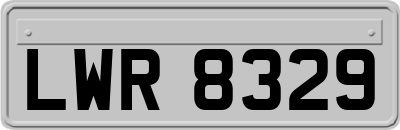 LWR 8329